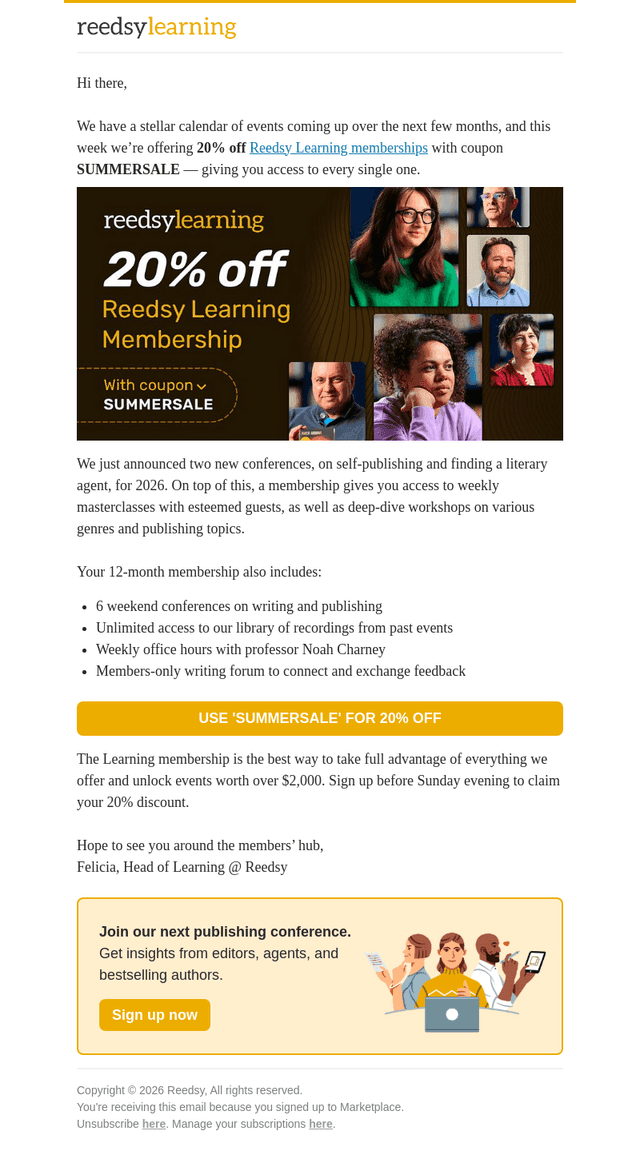 reedsylearning

Hi there,

We have a stellar calendar of events coming up over the next few months, and this week we're offering 20% off Reedsy Learning memberships with coupon SUMMERSALE — giving you access to every single one.

reedsylearning

20% off

Reedsy Learning Membership

With coupon

SUMMERSALE

We just announced two new conferences, on self-publishing and finding a literary agent, for 2026. On top of this, a membership gives you access to weekly masterclasses with esteemed guests, as well as deep-dive workshops on various genres and publishing topics.

Your 12-month membership also includes:

• 6 weekend conferences on writing and publishing
• Unlimited access to our library of recordings from past events
• Weekly office hours with professor Noah Charney
• Members-only writing forum to connect and exchange feedback

USE 'SUMMERSALE' FOR 20% OFF

The Learning membership is the best way to take full advantage of everything we offer and unlock events worth over $2,000. Sign up before Sunday evening to claim your 20% discount.

Hope to see you around the members' hub,
Felicia, Head of Learning @ Reedsy

Join our next publishing conference.
Get insights from editors, agents, and bestselling authors.

Sign up now

Copyright © 2026 Reedsy, All rights reserved.
You're receiving this email because you signed up to Marketplace.
Unsubscribe here. Manage your subscriptions here.